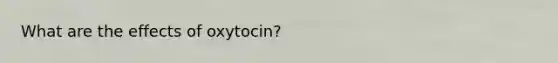 What are the effects of oxytocin?